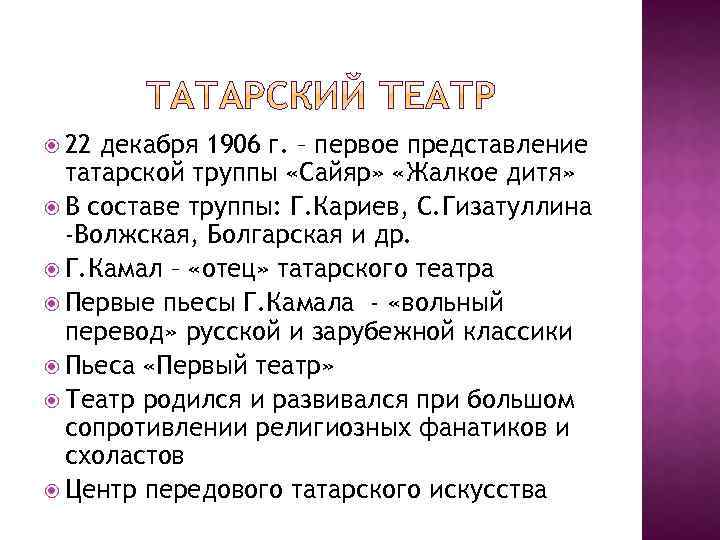 ТАТАРСКИЙ ТЕАТР

22 декабря 1906 г. – первое представление татарской труппы «Сайяр» «Жалкое дитя»

В составе труппы: Г.Кариев, С.Гизатуллина -Волжская, Болгарская и др.

Г.Камал – «отец» татарского театра

Первые пьесы Г.Камала - «вольный перевод» русской и зарубежной классики

Пьеса «Первый театр»

Театр родился и развивался при большом сопротивлении религиозных фанатиков и схоластов

Центр передового татарского искусства